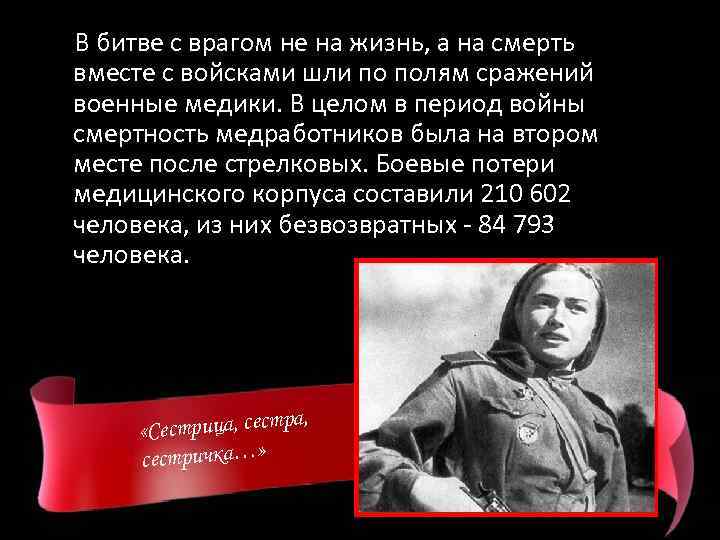 В битве с врагом не на жизнь, а на смерть вместе с войсками шли по полям сражений военные медики. В целом в период войны смертность медработников была на втором месте после стрелковых. Боевые потери медицинского корпуса составили 210 602 человека, из них безвозвратных - 84 793 человека.

«Сестрица, сестра, сестричка…»